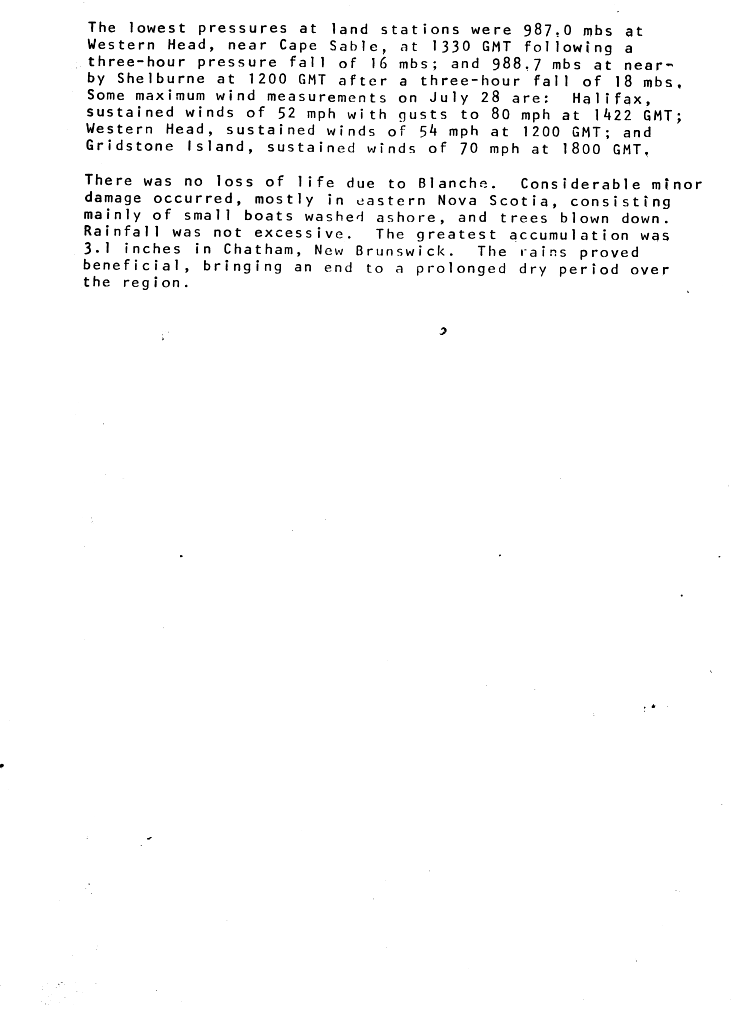 The lowest pressures at land stations were 987.0 mbs at Western Head, near Cape Sable, at 1330 GMT following a three-hour pressure fall of 16 mbs; and 988.7 mbs at nearby Shelburne at 1200 GMT after a three-hour fall of 18 mbs. Some maximum wind measurements on July 28 are: Halifax, sustained winds of 52 mph with gusts to 80 mph at 1422 GMT; Western Head, sustained winds of 54 mph at 1200 GMT; and Gridstone Island, sustained winds of 70 mph at 1800 GMT.

There was no loss of life due to Blanche. Considerable minor damage occurred, mostly in eastern Nova Scotia, consisting mainly of small boats washed ashore, and trees blown down. Rainfall was not excessive. The greatest accumulation was 3.1 inches in Chatham, New Brunswick. The rains proved beneficial, bringing an end to a prolonged dry period over the region.